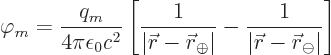 $\varphi_m = \frac{q_m}{4\pi\epsilon_0 c^2} \left[ \frac{1}{|\vec{r} - \vec{r}_\oplus|} - \frac{1}{|\vec{r} - \vec{r}_\ominus|} \right]$